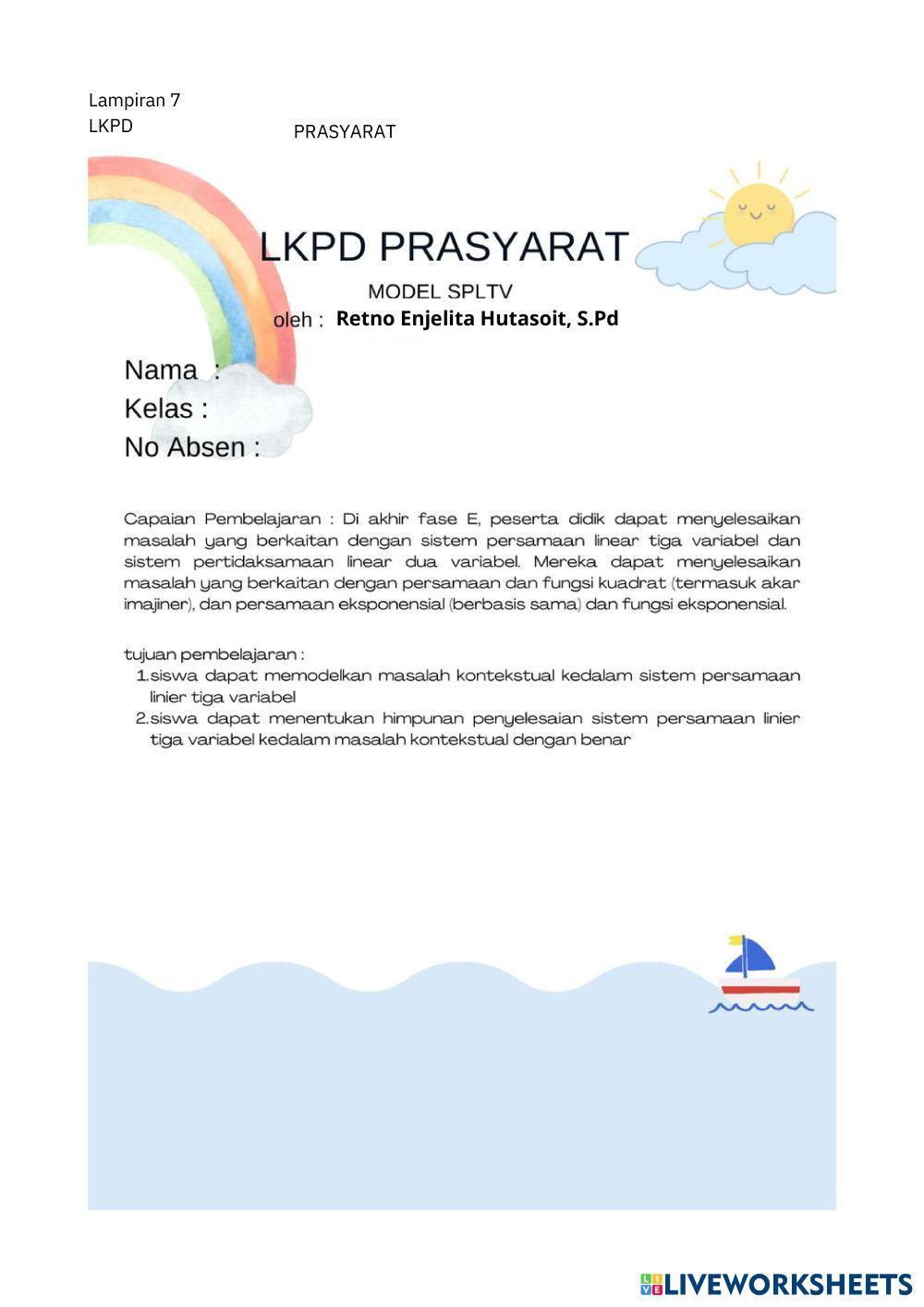 Lampiran 7
LKPD

PRASYARAT

LKPD PRASYARAT

MODEL SPLTV

oleh : Retno Enjelita Hutasoit, S.Pd

Nama :
Kelas :
No Absen :

Capaian Pembelajaran : Di akhir fase E, peserta didik dapat menyelesaikan masalah yang berkaitan dengan sistem persamaan linear tiga variabel dan sistem pertidaksamaan linear dua variabel. Mereka dapat menyelesaikan masalah yang berkaitan dengan persamaan dan fungsi kuadrat (termasuk akar imajiner), dan persamaan eksponensial (berbasis sama) dan fungsi eksponensial.

tujuan pembelajaran :
1. siswa dapat memodelkan masalah kontekstual kedalam sistem persamaan linier tiga variabel
2. siswa dapat menentukan himpunan penyelesaian sistem persamaan linier tiga variabel kedalam masalah kontekstual dengan benar

LIVEWORKSHEETS